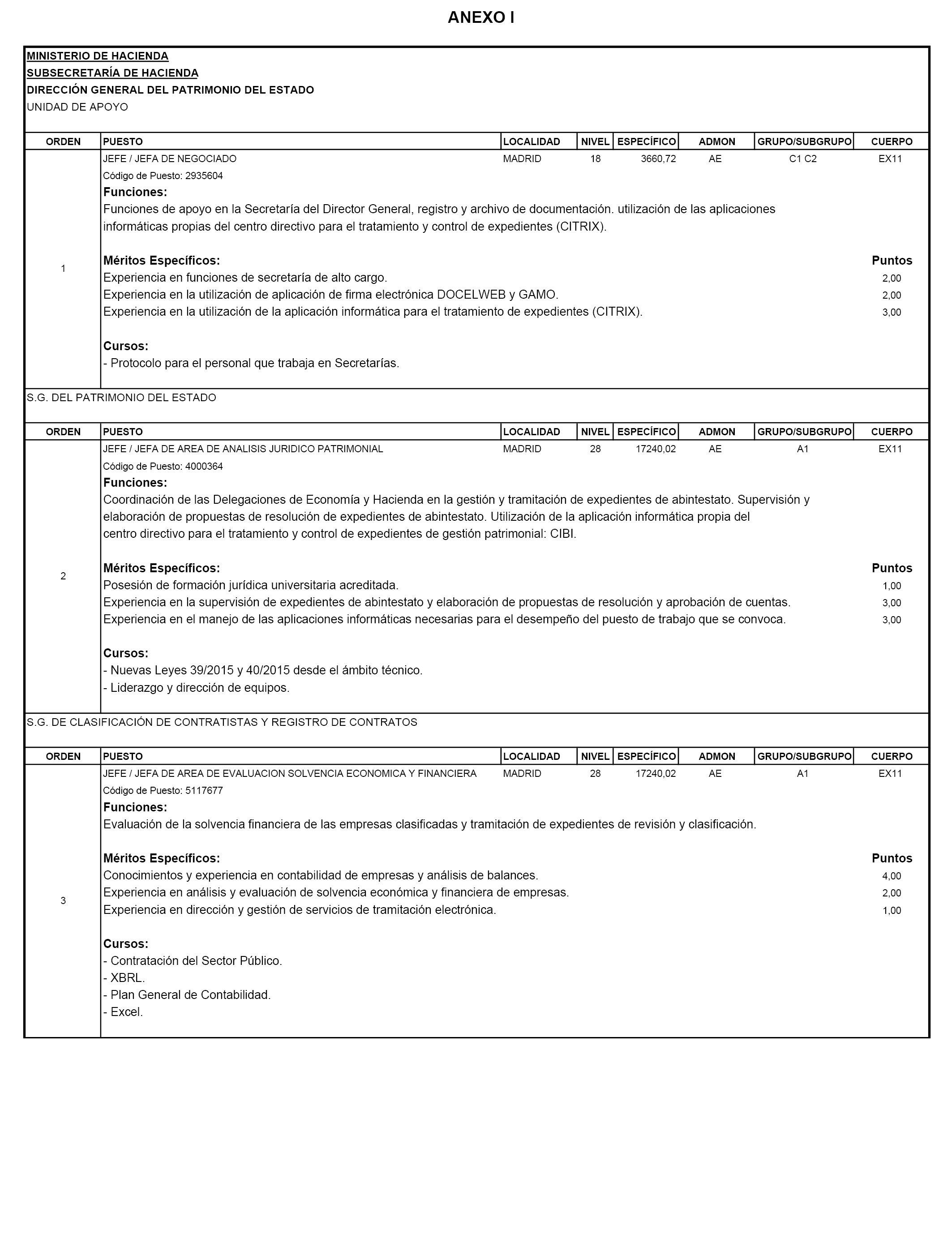 ANEXO I

MINISTERIO DE HACIENDA
SUBSECRETARÍA DE HACIENDA
DIRECCIÓN GENERAL DEL PATRIMONIO DEL ESTADO
UNIDAD DE APOYO

| ORDEN | PUESTO | LOCALIDAD | NIVEL | ESPECÍFICO | ADMON | GRUPO/SUBGRUPO | CUERPO |
|---|---|---|---|---|---|---|---|
| 1 | JEFE / JEFA DE NEGOCIADO | MADRID | 18 | 3660,72 | AE | C1 C2 | EX11 |

Código de Puesto: 2935604
Funciones:
Funciones de apoyo en la Secretaría del Director General, registro y archivo de documentación. utilización de las aplicaciones informáticas propias del centro directivo para el tratamiento y control de expedientes (CITRIX).

Méritos Específicos: Puntos
Experiencia en funciones de secretaría de alto cargo. 2,00
Experiencia en la utilización de aplicación de firma electrónica DOCELWEB y GAMO. 2,00
Experiencia en la utilización de la aplicación informática para el tratamiento de expedientes (CITRIX). 3,00

Cursos:
- Protocolo para el personal que trabaja en Secretarías.

S.G. DEL PATRIMONIO DEL ESTADO

| ORDEN | PUESTO | LOCALIDAD | NIVEL | ESPECÍFICO | ADMON | GRUPO/SUBGRUPO | CUERPO |
|---|---|---|---|---|---|---|---|
| 2 | JEFE / JEFA DE AREA DE ANALISIS JURIDICO PATRIMONIAL | MADRID | 28 | 17240,02 | AE | A1 | EX11 |

Código de Puesto: 4000364
Funciones:
Coordinación de las Delegaciones de Economía y Hacienda en la gestión y tramitación de expedientes de abintestato. Supervisión y elaboración de propuestas de resolución de expedientes de abintestato. Utilización de la aplicación informática propia del centro directivo para el tratamiento y control de expedientes de gestión patrimonial: CIBI.

Méritos Específicos: Puntos
Posesión de formación jurídica universitaria acreditada. 1,00
Experiencia en la supervisión de expedientes de abintestato y elaboración de propuestas de resolución y aprobación de cuentas. 3,00
Experiencia en el manejo de las aplicaciones informáticas necesarias para el desempeño del puesto de trabajo que se convoca. 3,00

Cursos:
- Nuevas Leyes 39/2015 y 40/2015 desde el ámbito técnico.
- Liderazgo y dirección de equipos.

S.G. DE CLASIFICACIÓN DE CONTRATISTAS Y REGISTRO DE CONTRATOS

| ORDEN | PUESTO | LOCALIDAD | NIVEL | ESPECÍFICO | ADMON | GRUPO/SUBGRUPO | CUERPO |
|---|---|---|---|---|---|---|---|
| 3 | JEFE / JEFA DE AREA DE EVALUACION SOLVENCIA ECONOMICA Y FINANCIERA | MADRID | 28 | 17240,02 | AE | A1 | EX11 |

Código de Puesto: 5117677
Funciones:
Evaluación de la solvencia financiera de las empresas clasificadas y tramitación de expedientes de revisión y clasificación.

Méritos Específicos: Puntos
Conocimientos y experiencia en contabilidad de empresas y análisis de balances. 4,00
Experiencia en análisis y evaluación de solvencia económica y financiera de empresas. 2,00
Experiencia en dirección y gestión de servicios de tramitación electrónica. 1,00

Cursos:
- Contratación del Sector Público.
- XBRL.
- Plan General de Contabilidad.
- Excel.